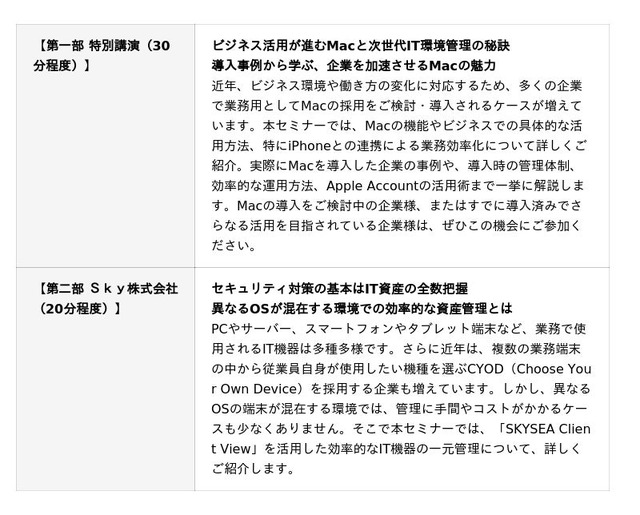 | 【第一部 特別講演（30分程度）】 | ビジネス活用が進むMacと次世代IT環境管理の秘訣 導入事例から学ぶ、企業を加速させるMacの魅力 近年、ビジネス環境や働き方の変化に対応するため、多くの企業で業務用としてMacの採用をご検討・導入されるケースが増えています。本セミナーでは、Macの機能やビジネスでの具体的な活用方法、特にiPhoneとの連携による業務効率化について詳しくご紹介。実際にMacを導入した企業の事例や、導入時の管理体制、効率的な運用方法、Apple Accountの活用術まで一挙に解説します。Macの導入をご検討中の企業様、またはすでに導入済みでさらなる活用を目指されている企業様は、ぜひこの機会にご参加ください。 |
|---|---|
| 【第二部 Ｓｋｙ株式会社（20分程度）】 | セキュリティ対策の基本はIT資産の全数把握 異なるOSが混在する環境での効率的な資産管理とは PCやサーバー、スマートフォンやタブレット端末など、業務で使用されるIT機器は多種多様です。さらに近年は、複数の業務端末の中から従業員自身が使用したい機種を選ぶCYOD（Choose Your Own Device）を採用する企業も増えています。しかし、異なるOSの端末が混在する環境では、管理に手間やコストがかかるケースも少なくありません。そこで本セミナーでは、「SKYSEA Client View」を活用した効率的なIT機器の一元管理について、詳しくご紹介します。 |